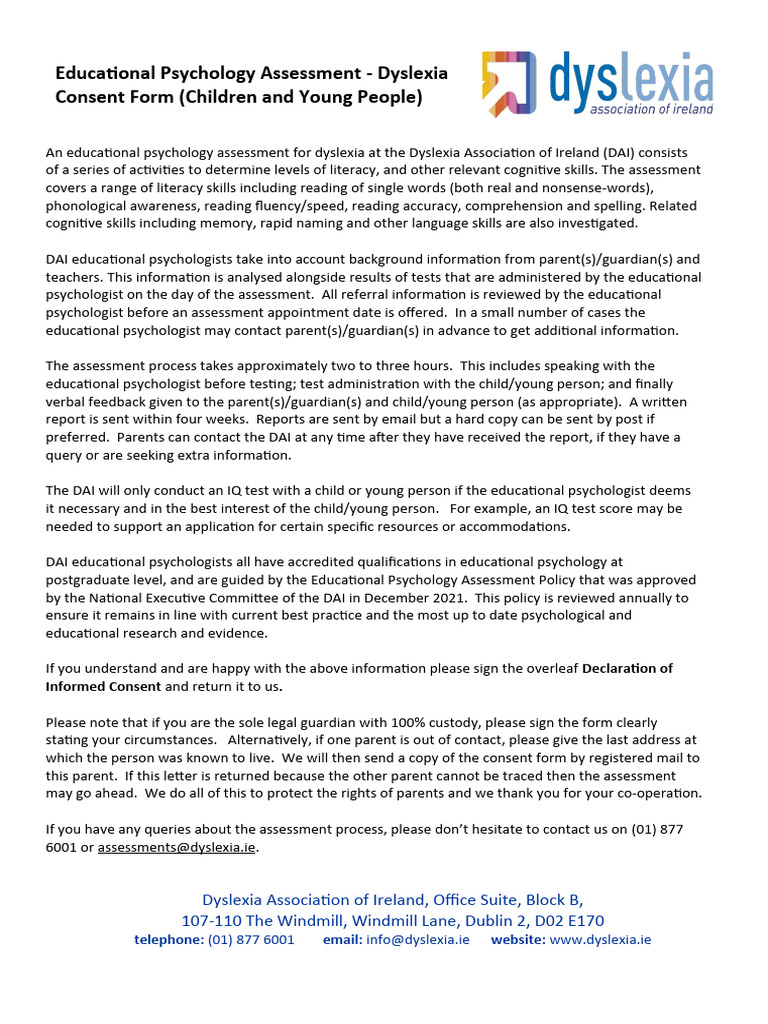 Educational Psychology Assessment - Dyslexia Consent Form (Children and Young People)

dyslexia
association of ireland

An educational psychology assessment for dyslexia at the Dyslexia Association of Ireland (DAI) consists of a series of activities to determine levels of literacy, and other relevant cognitive skills. The assessment covers a range of literacy skills including reading of single words (both real and nonsense-words), phonological awareness, reading fluency/speed, reading accuracy, comprehension and spelling. Related cognitive skills including memory, rapid naming and other language skills are also investigated.

DAI educational psychologists take into account background information from parent(s)/guardian(s) and teachers. This information is analysed alongside results of tests that are administered by the educational psychologist on the day of the assessment. All referral information is reviewed by the educational psychologist before an assessment appointment date is offered. In a small number of cases the educational psychologist may contact parent(s)/guardian(s) in advance to get additional information.

The assessment process takes approximately two to three hours. This includes speaking with the educational psychologist before testing; test administration with the child/young person; and finally verbal feedback given to the parent(s)/guardian(s) and child/young person (as appropriate). A written report is sent within four weeks. Reports are sent by email but a hard copy can be sent by post if preferred. Parents can contact the DAI at any time after they have received the report, if they have a query or are seeking extra information.

The DAI will only conduct an IQ test with a child or young person if the educational psychologist deems it necessary and in the best interest of the child/young person. For example, an IQ test score may be needed to support an application for certain specific resources or accommodations.

DAI educational psychologists all have accredited qualifications in educational psychology at postgraduate level, and are guided by the Educational Psychology Assessment Policy that was approved by the National Executive Committee of the DAI in December 2021. This policy is reviewed annually to ensure it remains in line with current best practice and the most up to date psychological and educational research and evidence.

If you understand and are happy with the above information please sign the overleaf Declaration of Informed Consent and return it to us.

Please note that if you are the sole legal guardian with 100% custody, please sign the form clearly stating your circumstances. Alternatively, if one parent is out of contact, please give the last address at which the person was known to live. We will then send a copy of the consent form by registered mail to this parent. If this letter is returned because the other parent cannot be traced then the assessment may go ahead. We do all of this to protect the rights of parents and we thank you for your co-operation.

If you have any queries about the assessment process, please don't hesitate to contact us on (01) 877 6001 or assessments@dyslexia.ie.

Dyslexia Association of Ireland, Office Suite, Block B,
107-110 The Windmill, Windmill Lane, Dublin 2, D02 E170
telephone: (01) 877 6001 email: info@dyslexia.ie website: www.dyslexia.ie